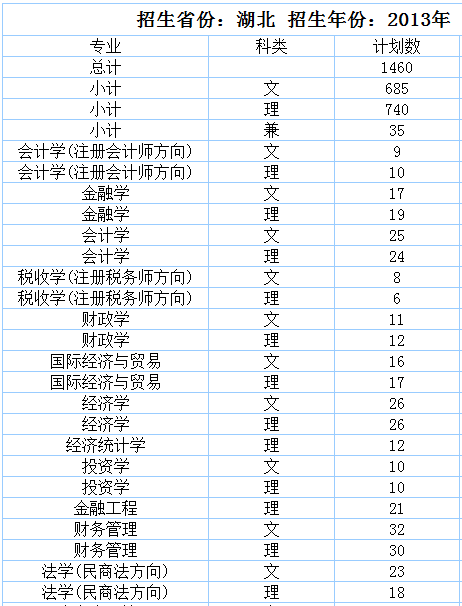 招生省份：湖北 招生年份：2013年

| 专业 | 科类 | 计划数 |
|---|---|---|
| 总计 | | 1460 |
| 小计 | 文 | 685 |
| 小计 | 理 | 740 |
| 小计 | 兼 | 35 |
| 会计学(注册会计师方向) | 文 | 9 |
| 会计学(注册会计师方向) | 理 | 10 |
| 金融学 | 文 | 17 |
| 金融学 | 理 | 19 |
| 会计学 | 文 | 25 |
| 会计学 | 理 | 24 |
| 税收学(注册税务师方向) | 文 | 8 |
| 税收学(注册税务师方向) | 理 | 6 |
| 财政学 | 文 | 11 |
| 财政学 | 理 | 12 |
| 国际经济与贸易 | 文 | 16 |
| 国际经济与贸易 | 理 | 17 |
| 经济学 | 文 | 26 |
| 经济学 | 理 | 26 |
| 经济统计学 | 理 | 12 |
| 投资学 | 文 | 10 |
| 投资学 | 理 | 10 |
| 金融工程 | 理 | 21 |
| 财务管理 | 文 | 32 |
| 财务管理 | 理 | 30 |
| 法学(民商法方向) | 文 | 23 |
| 法学(民商法方向) | 理 | 18 |